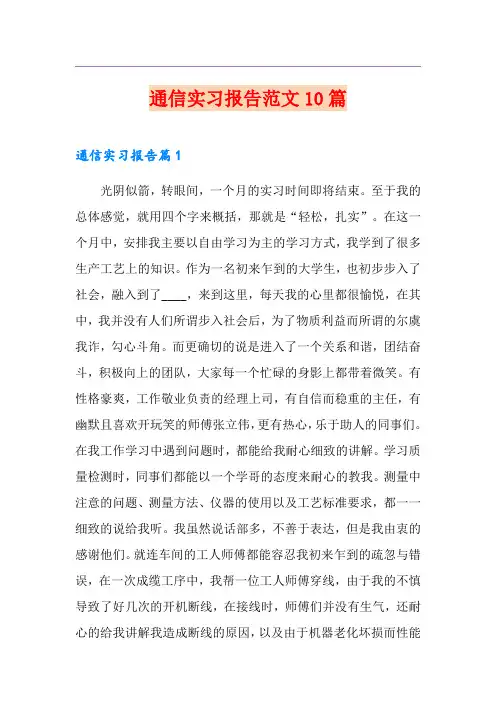 通信实习报告范文10篇

通信实习报告篇1

光阴似箭，转眼间，一个月的实习时间即将结束。至于我的总体感觉，就用四个字来概括，那就是“轻松，扎实”。在这一个月中，安排我主要以自由学习为主的学习方式，我学到了很多生产工艺上的知识。作为一名初来乍到的大学生，也初步步入了社会，融入到了____，来到这里，每天我的心里都很愉悦，在其中，我并没有人们所谓步入社会后，为了物质利益而所谓的尔虞我诈，勾心斗角。而更确切的说是进入了一个关系和谐，团结奋斗，积极向上的团队，大家每一个忙碌的身影上都带着微笑。有性格豪爽，工作敬业负责的经理上司，有自信而稳重的主任，有幽默且喜欢开玩笑的师傅张立伟，更有热心，乐于助人的同事们。在我工作学习中遇到问题时，都能给我耐心细致的讲解。学习质量检测时，同事们都能以一个学哥的态度来耐心的教我。测量中注意的问题、测量方法、仪器的使用以及工艺标准要求，都一一细致的说给我听。我虽然说话部多，不善于表达，但是我由衷的感谢他们。就连车间的工人师傅都能容忍我初来乍到的疏忽与错误，在一次成缆工序中，我帮一位工人师傅穿线，由于我的不慎导致了好几次的开机断线，在接线时，师傅们并没有生气，还耐心的给我讲解我造成断线的原因，以及由于机器老化坏损而性能